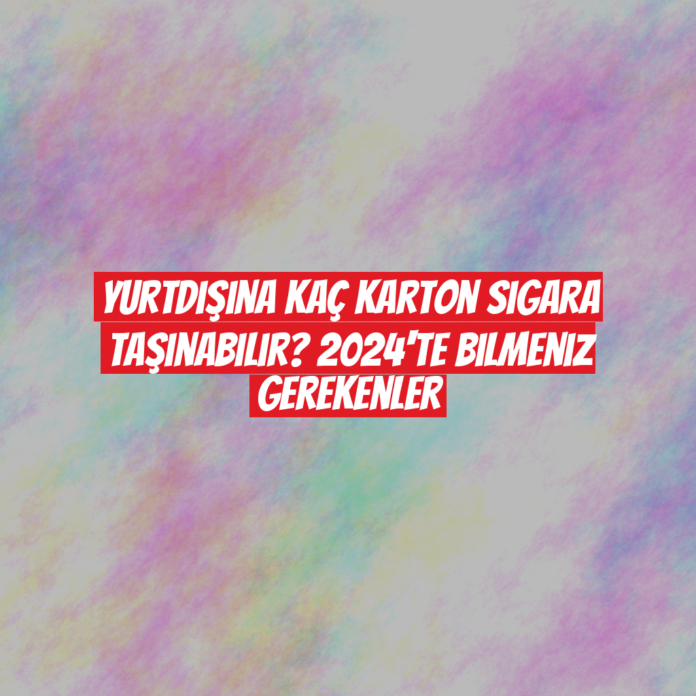 YURTDIŞINA KAÇ KARTON SIGARA TAŞINABILIR? 2024'TE BILMENIZ GEREKENLER